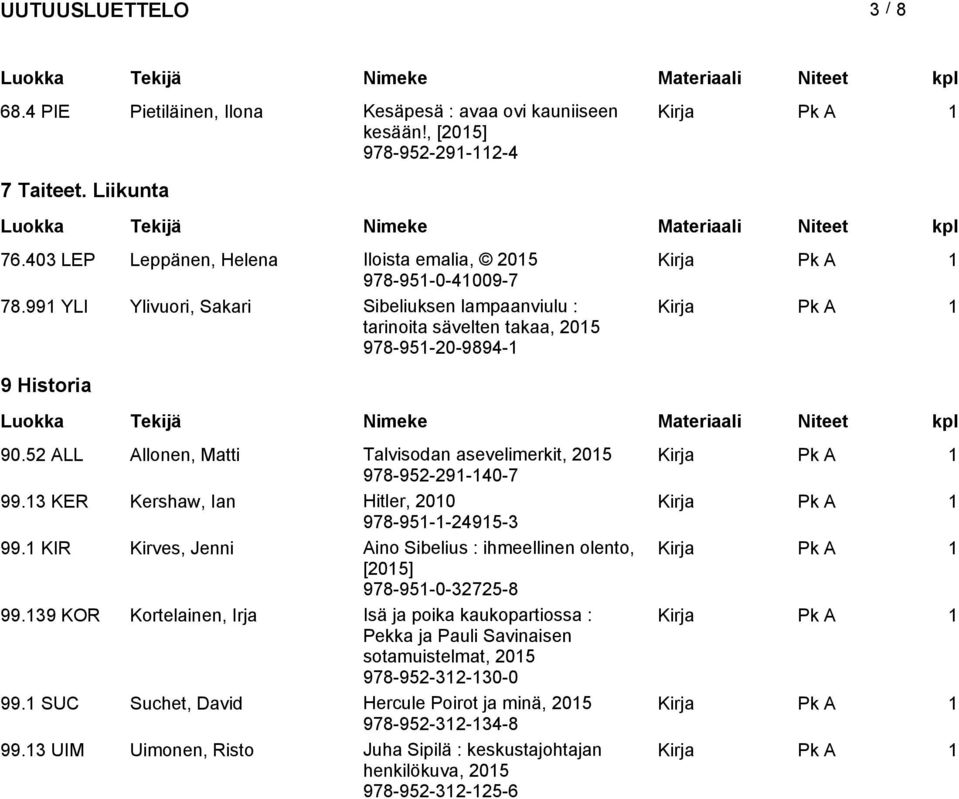 UUTUUSLUETTELO 3 / 8

| Luokka | Tekijä | Nimeke | Materiaali | Niteet | kpl |
|---|---|---|---|---|---|
| 68.4 PIE | Pietiläinen, Ilona | Kesäpesä : avaa ovi kauniiseen kesään!, [2015] 978-952-291-112-4 | Kirja | Pk A | 1 |

7 Taiteet. Liikunta

| Luokka | Tekijä | Nimeke | Materiaali | Niteet | kpl |
|---|---|---|---|---|---|
| 76.403 LEP | Leppänen, Helena | Iloista emalia, © 2015 978-951-0-41009-7 | Kirja | Pk A | 1 |
| 78.991 YLI | Ylivuori, Sakari | Sibeliuksen lampaanviulu : tarinoita sävelten takaa, 2015 978-951-20-9894-1 | Kirja | Pk A | 1 |

9 Historia

| Luokka | Tekijä | Nimeke | Materiaali | Niteet | kpl |
|---|---|---|---|---|---|
| 90.52 ALL | Allonen, Matti | Talvisodan asevelimerkit, 2015 978-952-291-140-7 | Kirja | Pk A | 1 |
| 99.13 KER | Kershaw, Ian | Hitler, 2010 978-951-1-24915-3 | Kirja | Pk A | 1 |
| 99.1 KIR | Kirves, Jenni | Aino Sibelius : ihmeellinen olento, [2015] 978-951-0-32725-8 | Kirja | Pk A | 1 |
| 99.139 KOR | Kortelainen, Irja | Isä ja poika kaukopartiossa : Pekka ja Pauli Savinaisen sotamuistelmat, 2015 978-952-312-130-0 | Kirja | Pk A | 1 |
| 99.1 SUC | Suchet, David | Hercule Poirot ja minä, 2015 978-952-312-134-8 | Kirja | Pk A | 1 |
| 99.13 UIM | Uimonen, Risto | Juha Sipilä : keskustajohtajan henkilökuva, 2015 978-952-312-125-6 | Kirja | Pk A | 1 |